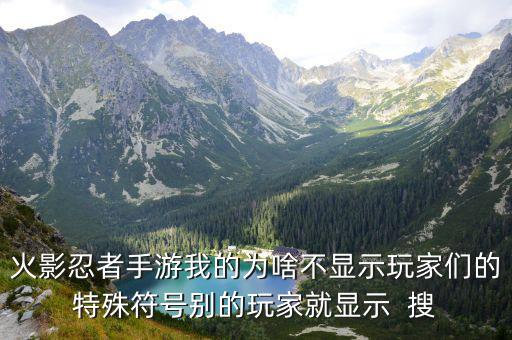 火影忍者手游我的为啥不显示玩家们的特殊符号别的玩家就显示  搜